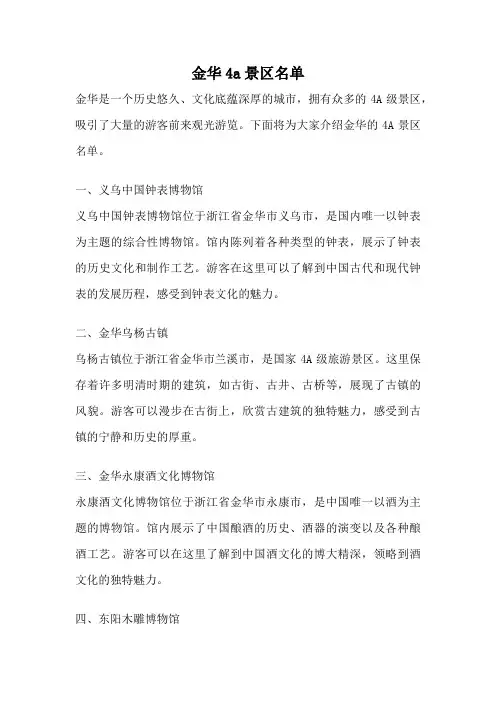 金华 4a 景区名单

金华是一个历史悠久、文化底蕴深厚的城市，拥有众多的 4A 级景区，吸引了大量的游客前来观光游览。下面将为大家介绍金华的 4A 景区名单。

一、义乌中国钟表博物馆

义乌中国钟表博物馆位于浙江省金华市义乌市，是国内唯一以钟表为主题的综合性博物馆。馆内陈列着各种类型的钟表，展示了钟表的历史文化和制作工艺。游客在这里可以了解到中国古代和现代钟表的发展历程，感受到钟表文化的魅力。

二、金华乌杨古镇

乌杨古镇位于浙江省金华市兰溪市，是国家 4A 级旅游景区。这里保存着许多明清时期的建筑，如古街、古井、古桥等，展现了古镇的风貌。游客可以漫步在古街上，欣赏古建筑的独特魅力，感受到古镇的宁静和历史的厚重。

三、金华永康酒文化博物馆

永康酒文化博物馆位于浙江省金华市永康市，是中国唯一以酒为主题的博物馆。馆内展示了中国酿酒的历史、酒器的演变以及各种酿酒工艺。游客可以在这里了解到中国酒文化的博大精深，领略到酒文化的独特魅力。

四、东阳木雕博物馆